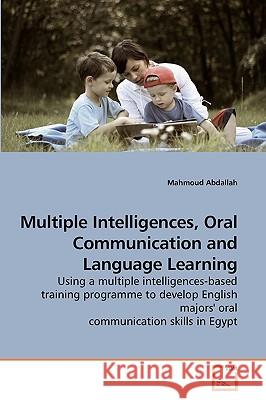 Mahmoud Abdallah

Multiple Intelligences, Oral Communication and Language Learning

Using a multiple intelligences-based training programme to develop English majors' oral communication skills in Egypt

Kraina Książek